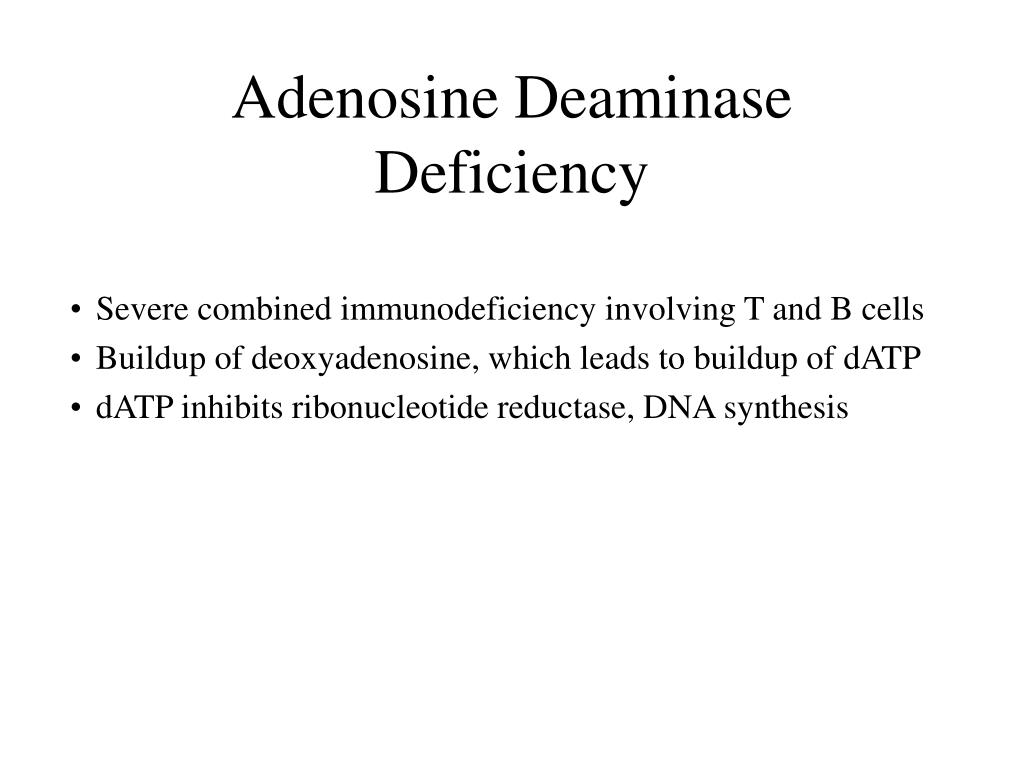 Adenosine Deaminase Deficiency

• Severe combined immunodeficiency involving T and B cells
• Buildup of deoxyadenosine, which leads to buildup of dATP
• dATP inhibits ribonucleotide reductase, DNA synthesis